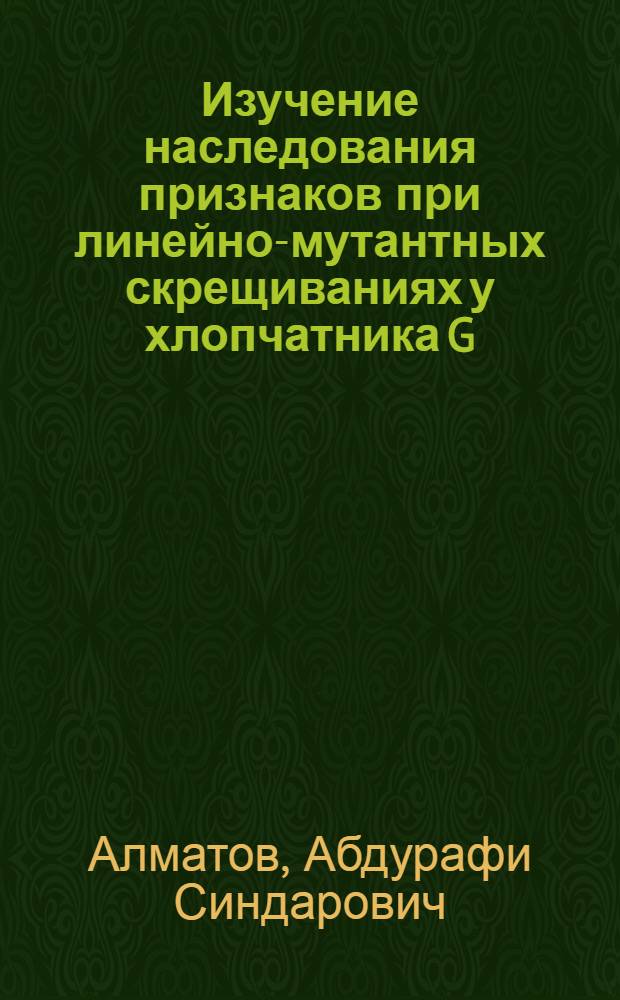 Изучение наследования признаков при линейно-мутантных скрещиваниях у хлопчатника G

Алматов, Абдурафи Синдарович